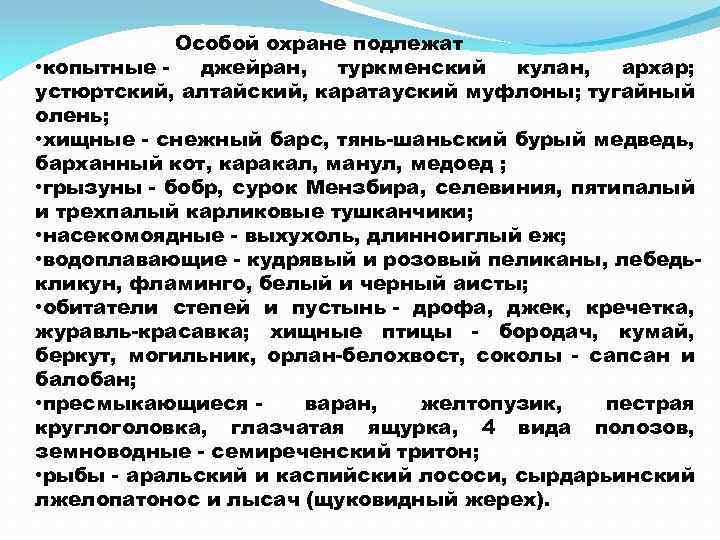 Особой охране подлежат
•копытные - джейран, туркменский кулан, архар; устюртский, алтайский, каратауский муфлоны; тугайный олень;
•хищные - снежный барс, тянь-шаньский бурый медведь, барханный кот, каракал, манул, медоед ;
•грызуны - бобр, сурок Мензбира, селевиния, пятипалый и трехпалый карликовые тушканчики;
•насекомоядные - выхухоль, длинноиглый еж;
•водоплавающие - кудрявый и розовый пеликаны, лебедь-кликун, фламинго, белый и черный аисты;
•обитатели степей и пустынь - дрофа, джек, кречетка, журавль-красавка; хищные птицы - бородач, кумай, беркут, могильник, орлан-белохвост, соколы - сапсан и балобан;
•пресмыкающиеся - варан, желтопузик, пестрая круглоголовка, глазчатая ящурка, 4 вида полозов, земноводные - семиреченский тритон;
•рыбы - аральский и каспийский лососи, сырдарьинский лжелопатонос и лысач (щуковидный жерех).